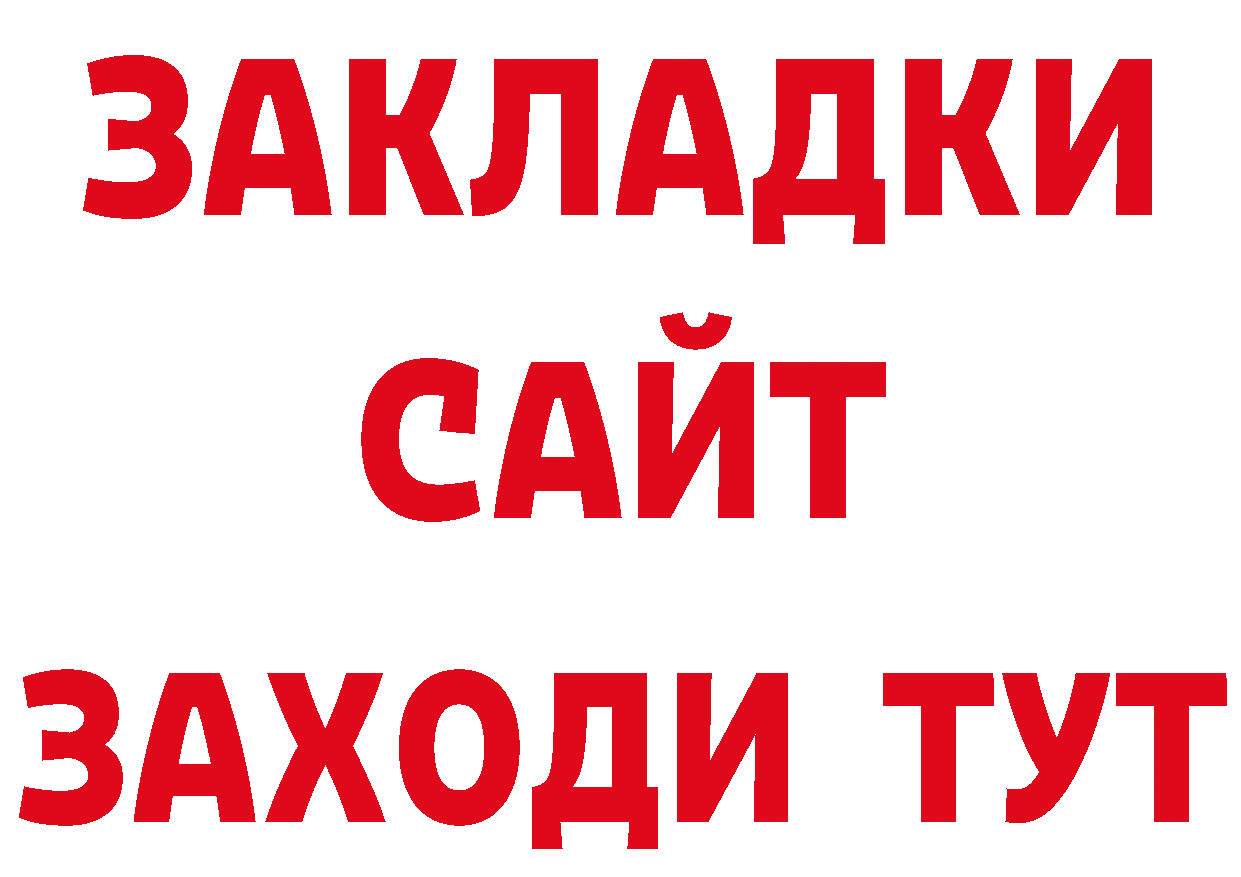 ЗАКЛАДКИ
САЙТ
ЗАХОДИ ТУТ